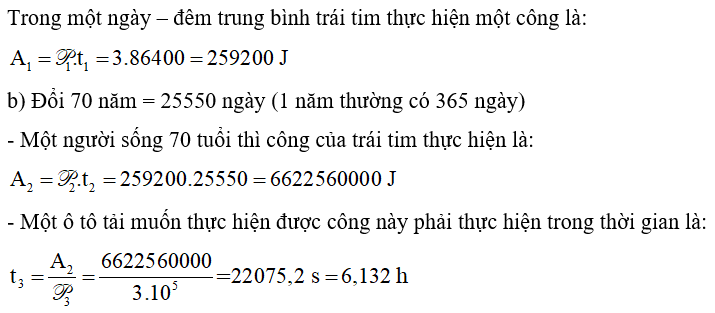 Trong một ngày – đêm trung bình trái tim thực hiện một công là:

$A_1 = \mathscr{P}_1.t_1 = 3.86400 = 259200$ J

b) Đổi 70 năm = 25550 ngày (1 năm thường có 365 ngày)

- Một người sống 70 tuổi thì công của trái tim thực hiện là:

$A_2 = \mathscr{P}_2.t_2 = 259200.25550 = 6622560000$ J

- Một ô tô tải muốn thực hiện được công này phải thực hiện trong thời gian là:

$t_3 = \frac{A_2}{\mathscr{P}_3} = \frac{6622560000}{3.10^5} = 22075,2$ s $= 6,132$ h